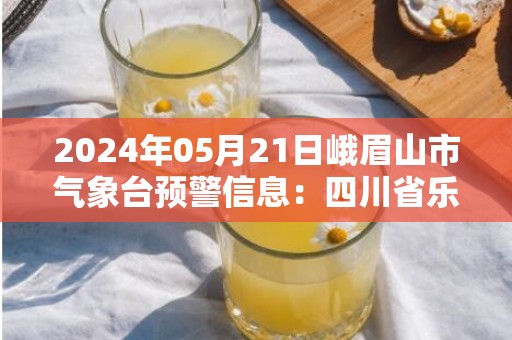 2024年05月21日峨眉山市气象台预警信息：四川省乐